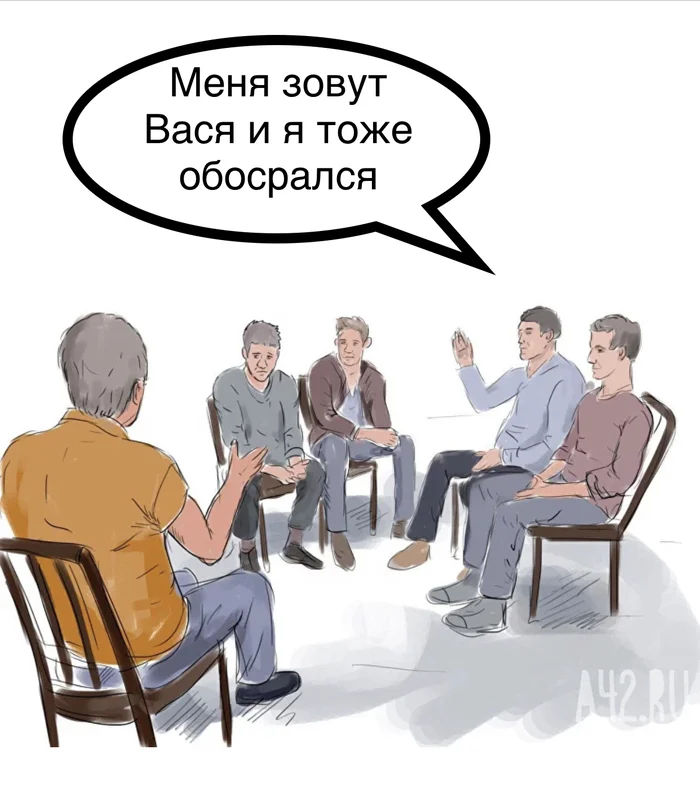 Меня зовут Вася и я тоже обосрался

A42.RU